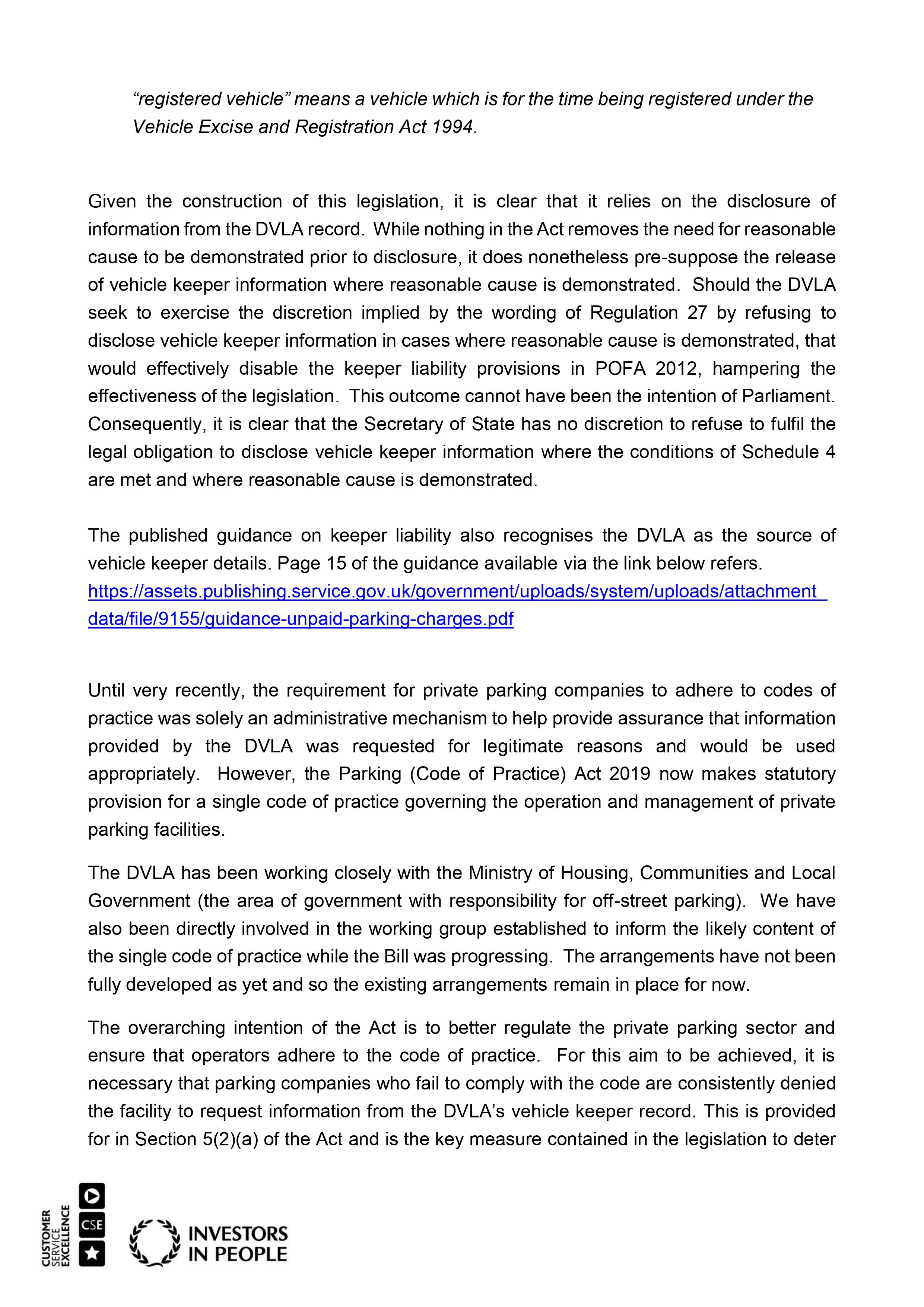 “registered vehicle” means a vehicle which is for the time being registered under the Vehicle Excise and Registration Act 1994.

Given the construction of this legislation, it is clear that it relies on the disclosure of information from the DVLA record. While nothing in the Act removes the need for reasonable cause to be demonstrated prior to disclosure, it does nonetheless pre-suppose the release of vehicle keeper information where reasonable cause is demonstrated. Should the DVLA seek to exercise the discretion implied by the wording of Regulation 27 by refusing to disclose vehicle keeper information in cases where reasonable cause is demonstrated, that would effectively disable the keeper liability provisions in POFA 2012, hampering the effectiveness of the legislation. This outcome cannot have been the intention of Parliament. Consequently, it is clear that the Secretary of State has no discretion to refuse to fulfil the legal obligation to disclose vehicle keeper information where the conditions of Schedule 4 are met and where reasonable cause is demonstrated.

The published guidance on keeper liability also recognises the DVLA as the source of vehicle keeper details. Page 15 of the guidance available via the link below refers.
https://assets.publishing.service.gov.uk/government/uploads/system/uploads/attachment_data/file/9155/guidance-unpaid-parking-charges.pdf

Until very recently, the requirement for private parking companies to adhere to codes of practice was solely an administrative mechanism to help provide assurance that information provided by the DVLA was requested for legitimate reasons and would be used appropriately. However, the Parking (Code of Practice) Act 2019 now makes statutory provision for a single code of practice governing the operation and management of private parking facilities.

The DVLA has been working closely with the Ministry of Housing, Communities and Local Government (the area of government with responsibility for off-street parking). We have also been directly involved in the working group established to inform the likely content of the single code of practice while the Bill was progressing. The arrangements have not been fully developed as yet and so the existing arrangements remain in place for now.

The overarching intention of the Act is to better regulate the private parking sector and ensure that operators adhere to the code of practice. For this aim to be achieved, it is necessary that parking companies who fail to comply with the code are consistently denied the facility to request information from the DVLA’s vehicle keeper record. This is provided for in Section 5(2)(a) of the Act and is the key measure contained in the legislation to deter

CUSTOMER SERVICE EXCELLENCE CSE

INVESTORS IN PEOPLE